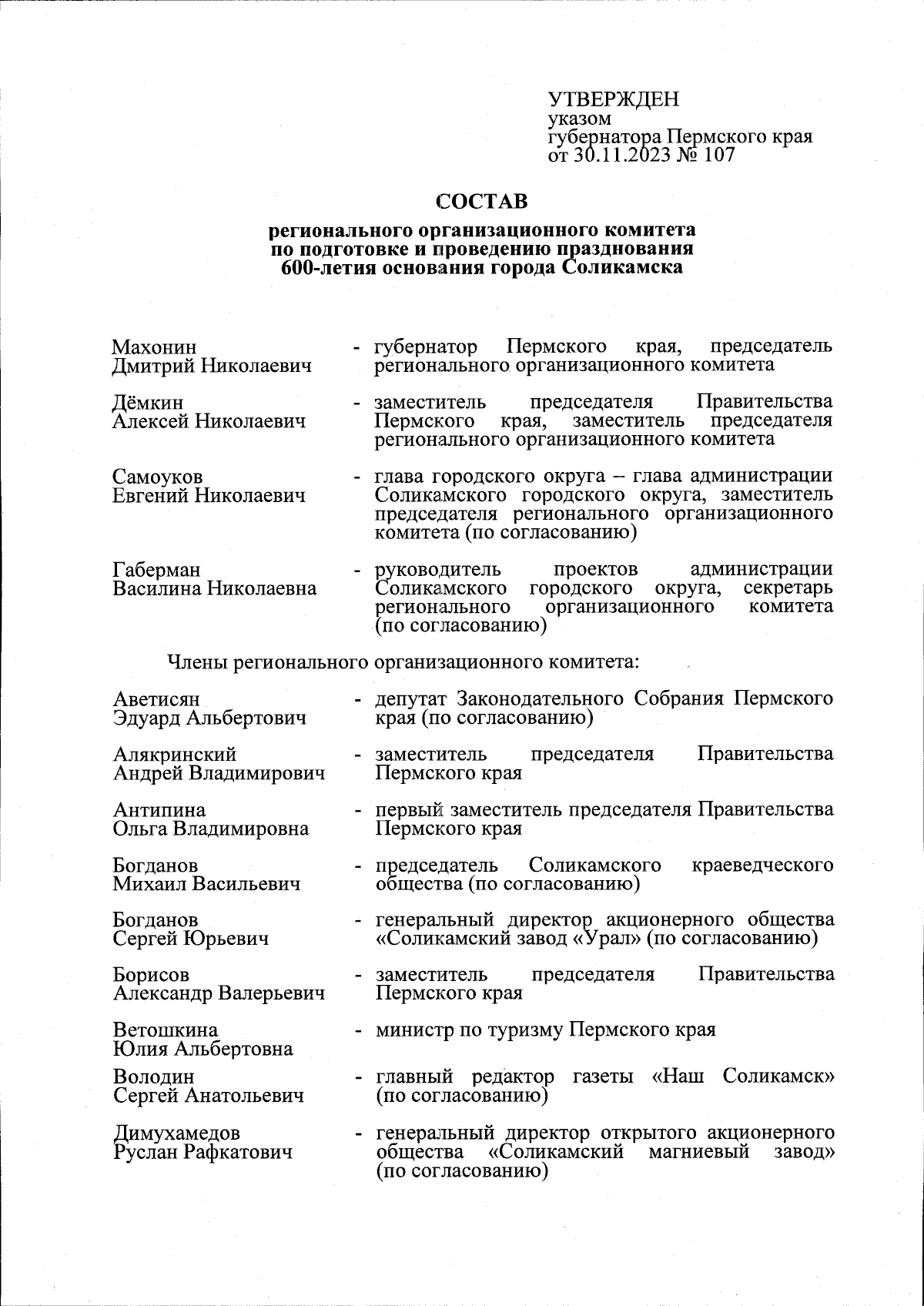 УТВЕРЖДЕН
указом
губернатора Пермского края
от 30.11.2023 № 107

СОСТАВ

регионального организационного комитета по подготовке и проведению празднования 600-летия основания города Соликамска

Махонин
Дмитрий Николаевич - губернатор Пермского края, председатель регионального организационного комитета

Дёмкин
Алексей Николаевич - заместитель председателя Правительства Пермского края, заместитель председателя регионального организационного комитета

Самоуков
Евгений Николаевич - глава городского округа – глава администрации Соликамского городского округа, заместитель председателя регионального организационного комитета (по согласованию)

Габерман
Василина Николаевна - руководитель проектов администрации Соликамского городского округа, секретарь регионального организационного комитета (по согласованию)

Члены регионального организационного комитета:

Аветисян
Эдуард Альбертович - депутат Законодательного Собрания Пермского края (по согласованию)

Алякринский
Андрей Владимирович - заместитель председателя Правительства Пермского края

Антипина
Ольга Владимировна - первый заместитель председателя Правительства Пермского края

Богданов
Михаил Васильевич - председатель Соликамского краеведческого общества (по согласованию)

Богданов
Сергей Юрьевич - генеральный директор акционерного общества «Соликамский завод «Урал» (по согласованию)

Борисов
Александр Валерьевич - заместитель председателя Правительства Пермского края

Ветошкина
Юлия Альбертовна - министр по туризму Пермского края

Володин
Сергей Анатольевич - главный редактор газеты «Наш Соликамск» (по согласованию)

Димухамедов
Руслан Рафкатович - генеральный директор открытого акционерного общества «Соликамский магниевый завод» (по согласованию)